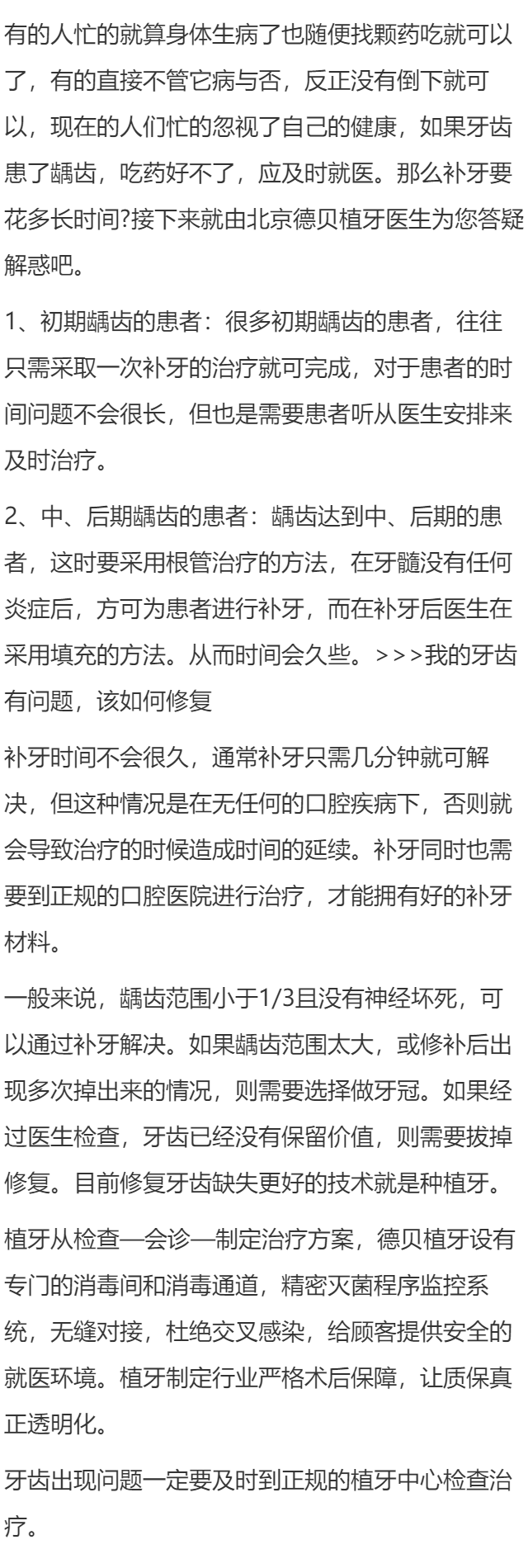 有的人忙的就算身体生病了也随便找颗药吃就可以了，有的直接不管它病与否，反正没有倒下就可以，现在的人们忙的忽视了自己的健康，如果牙齿患了龋齿，吃药好不了，应及时就医。那么补牙要花多长时间?接下来就由北京德贝植牙医生为您答疑解惑吧。

1、初期龋齿的患者：很多初期龋齿的患者，往往只需采取一次补牙的治疗就可完成，对于患者的时间问题不会很长，但也是需要患者听从医生安排来及时治疗。

2、中、后期龋齿的患者：龋齿达到中、后期的患者，这时要采用根管治疗的方法，在牙髓没有任何炎症后，方可为患者进行补牙，而在补牙后医生在采用填充的方法。从而时间会久些。>>>我的牙齿有问题，该如何修复

补牙时间不会很久，通常补牙只需几分钟就可解决，但这种情况是在无任何的口腔疾病下，否则就会导致治疗的时候造成时间的延续。补牙同时也需要到正规的口腔医院进行治疗，才能拥有好的补牙材料。

一般来说，龋齿范围小于1/3且没有神经坏死，可以通过补牙解决。如果龋齿范围太大，或修补后出现多次掉出来的情况，则需要选择做牙冠。如果经过医生检查，牙齿已经没有保留价值，则需要拔掉修复。目前修复牙齿缺失更好的技术就是种植牙。

植牙从检查—会诊—制定治疗方案，德贝植牙设有专门的消毒间和消毒通道，精密灭菌程序监控系统，无缝对接，杜绝交叉感染，给顾客提供安全的就医环境。植牙制定行业严格术后保障，让质保真正透明化。

牙齿出现问题一定要及时到正规的植牙中心检查治疗。